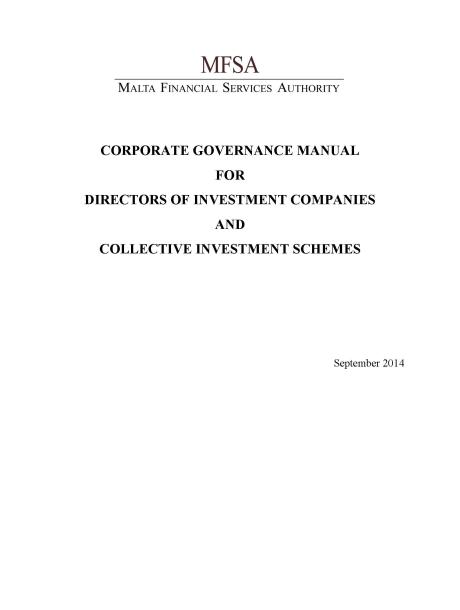 MFSA

MALTA FINANCIAL SERVICES AUTHORITY

CORPORATE GOVERNANCE MANUAL

FOR

DIRECTORS OF INVESTMENT COMPANIES

AND

COLLECTIVE INVESTMENT SCHEMES

September 2014